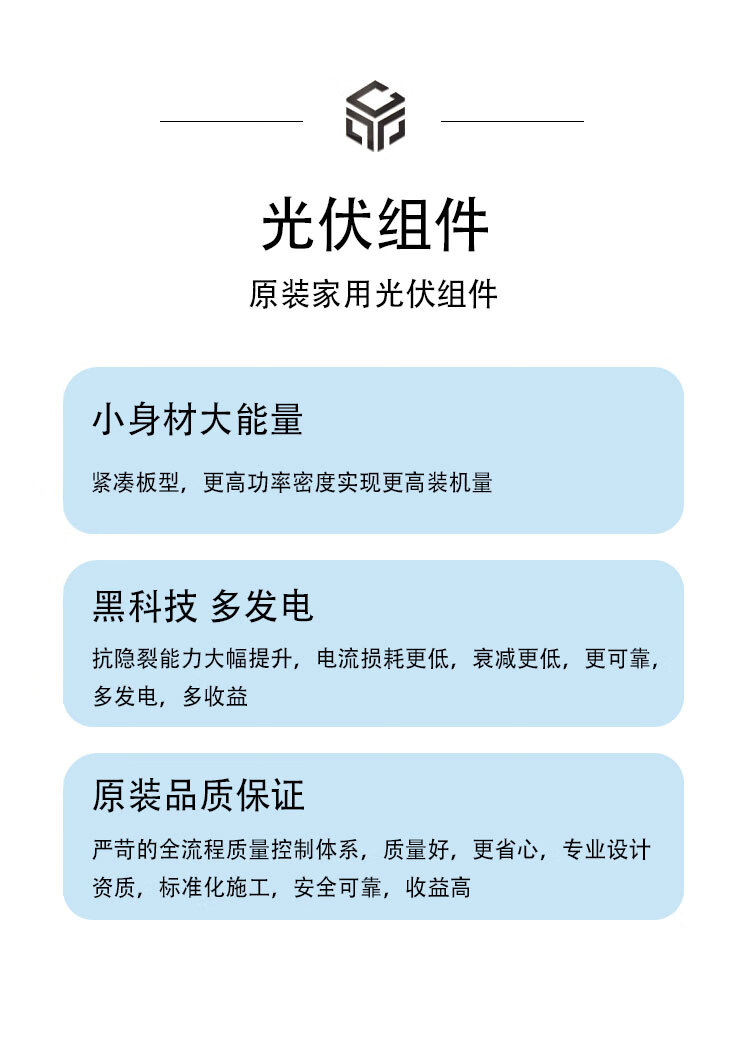 光伏组件

原装家用光伏组件

小身材大能量

紧凑板型，更高功率密度实现更高装机量

黑科技 多发电

抗隐裂能力大幅提升，电流损耗更低，衰减更低，更可靠，多发电，多收益

原装品质保证

严苛的全流程质量控制体系，质量好，更省心，专业设计资质，标准化施工，安全可靠，收益高